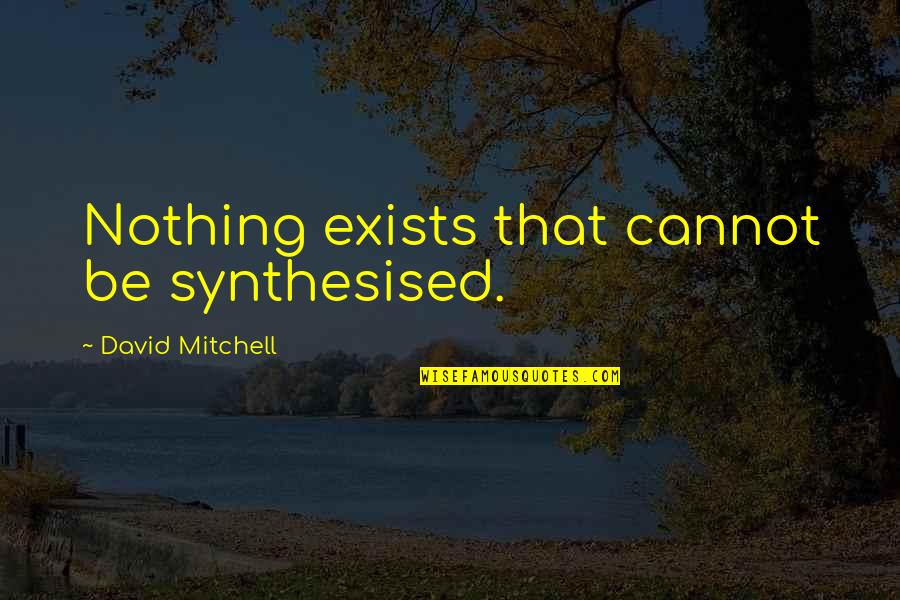 Nothing exists that cannot be synthesised.

~ David Mitchell

WISEFAMOUSQUOTES.COM